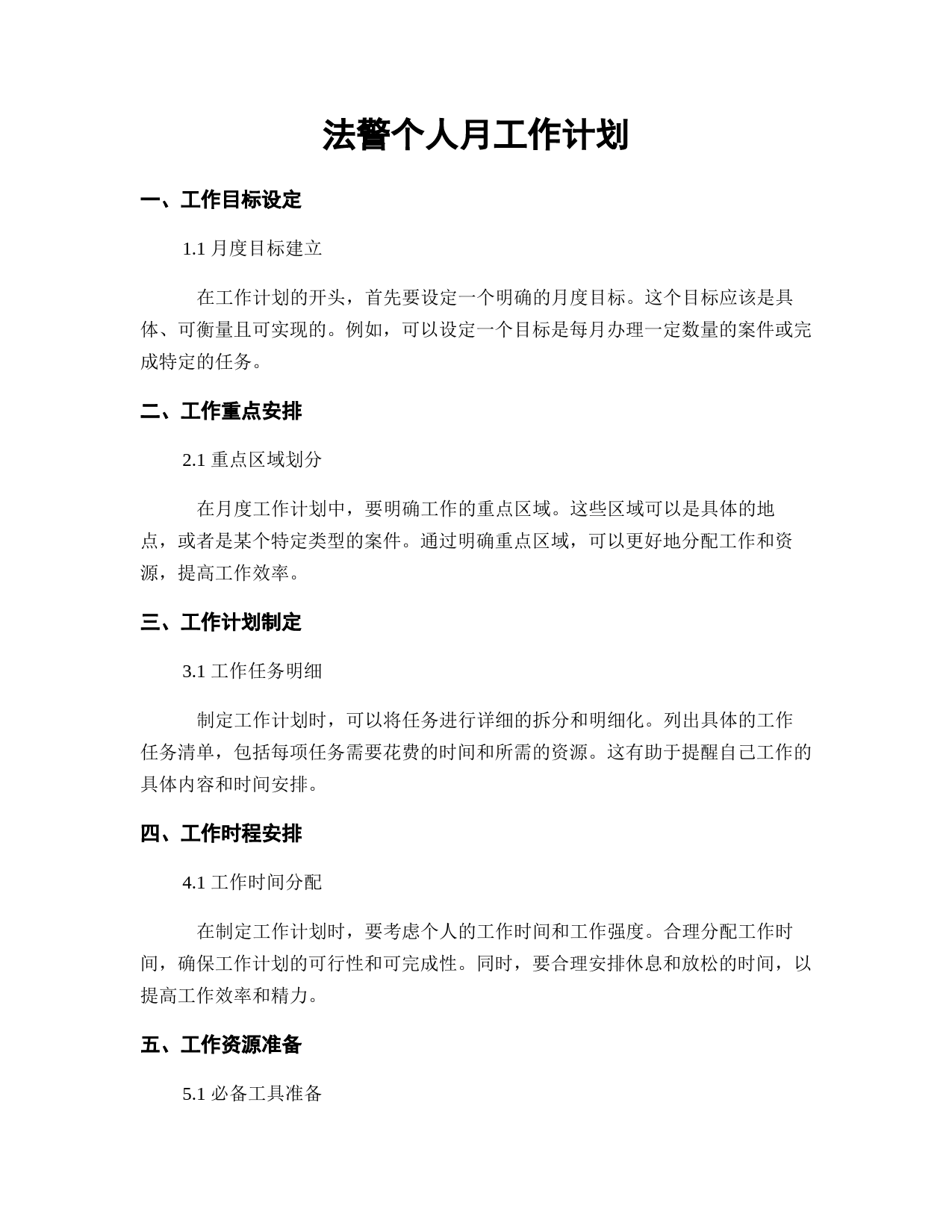 法警个人月工作计划

一、工作目标设定

1.1 月度目标建立

在工作计划的开头，首先要设定一个明确的月度目标。这个目标应该是具体、可衡量且可实现的。例如，可以设定一个目标是每月办理一定数量的案件或完成特定的任务。

二、工作重点安排

2.1 重点区域划分

在月度工作计划中，要明确工作的重点区域。这些区域可以是具体的地点，或者是某个特定类型的案件。通过明确重点区域，可以更好地分配工作和资源，提高工作效率。

三、工作计划制定

3.1 工作任务明细

制定工作计划时，可以将任务进行详细的拆分和明细化。列出具体的工作任务清单，包括每项任务需要花费的时间和所需的资源。这有助于提醒自己工作的具体内容和时间安排。

四、工作时程安排

4.1 工作时间分配

在制定工作计划时，要考虑个人的工作时间和工作强度。合理分配工作时间，确保工作计划的可行性和可完成性。同时，要合理安排休息和放松的时间，以提高工作效率和精力。

五、工作资源准备

5.1 必备工具准备